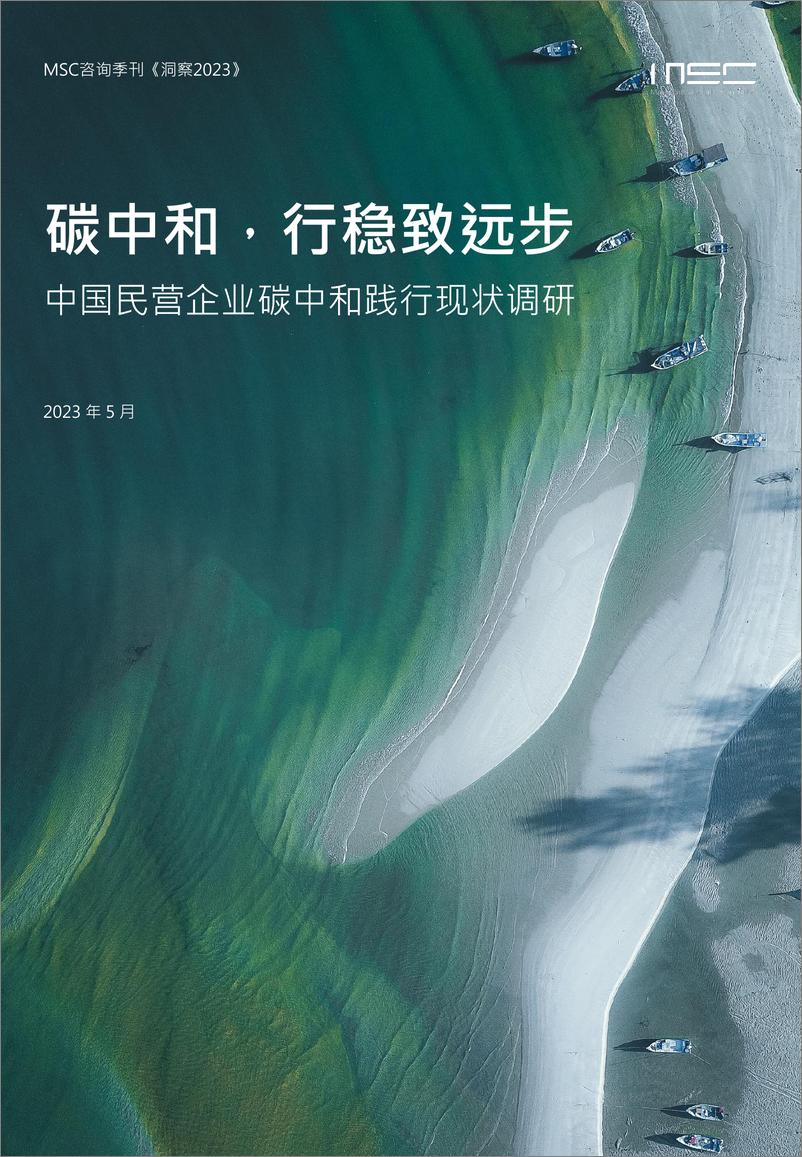 MSC咨询季刊《洞察2023》

MSC

碳中和，行稳致远步

中国民营企业碳中和践行现状调研

2023 年 5 月